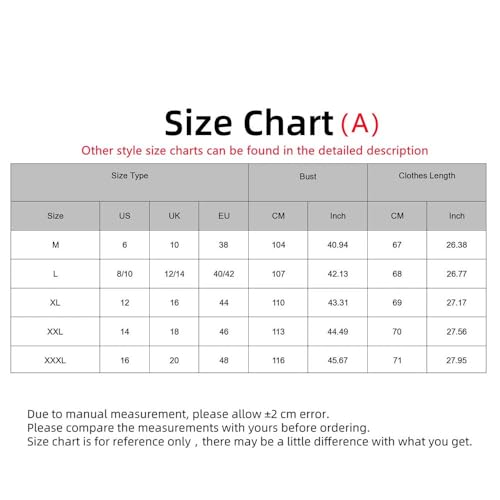 Size Chart (A)

Other style size charts can be found in the detailed description

| Size Type | | | | Bust | | Clothes Length | |
|---|---|---|---|---|---|---|---|
| Size | US | UK | EU | CM | Inch | CM | Inch |
| M | 6 | 10 | 38 | 104 | 40.94 | 67 | 26.38 |
| L | 8/10 | 12/14 | 40/42 | 107 | 42.13 | 68 | 26.77 |
| XL | 12 | 16 | 44 | 110 | 43.31 | 69 | 27.17 |
| XXL | 14 | 18 | 46 | 113 | 44.49 | 70 | 27.56 |
| XXXL | 16 | 20 | 48 | 116 | 45.67 | 71 | 27.95 |

Due to manual measurement, please allow ±2 cm error.
Please compare the measurements with yours before ordering.
Size chart is for reference only，there may be a little difference with what you get.